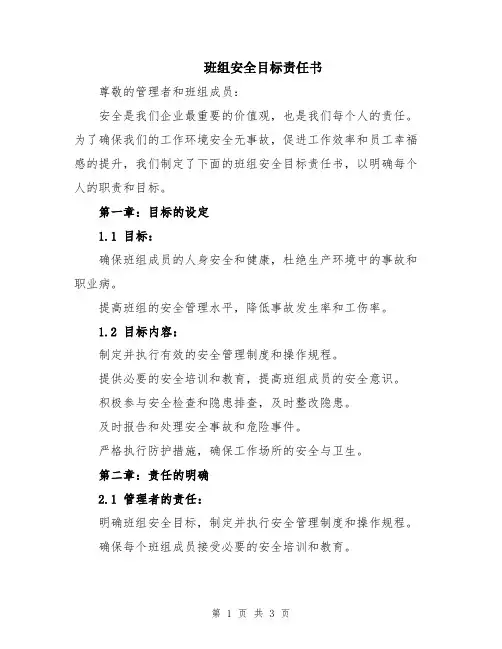 班组安全目标责任书

尊敬的管理者和班组成员：

安全是我们企业最重要的价值观，也是我们每个人的责任。为了确保我们的工作环境安全无事故，促进工作效率和员工幸福感的提升，我们制定了下面的班组安全目标责任书，以明确每个人的职责和目标。

第一章：目标的设定

1.1 目标：

确保班组成员的人身安全和健康，杜绝生产环境中的事故和职业病。

提高班组的安全管理水平，降低事故发生率和工伤率。

1.2 目标内容：

制定并执行有效的安全管理制度和操作规程。

提供必要的安全培训和教育，提高班组成员的安全意识。

积极参与安全检查和隐患排查，及时整改隐患。

及时报告和处理安全事故和危险事件。

严格执行防护措施，确保工作场所的安全与卫生。

第二章：责任的明确

2.1 管理者的责任：

明确班组安全目标，制定并执行安全管理制度和操作规程。

确保每个班组成员接受必要的安全培训和教育。

第 1 页 共 3 页